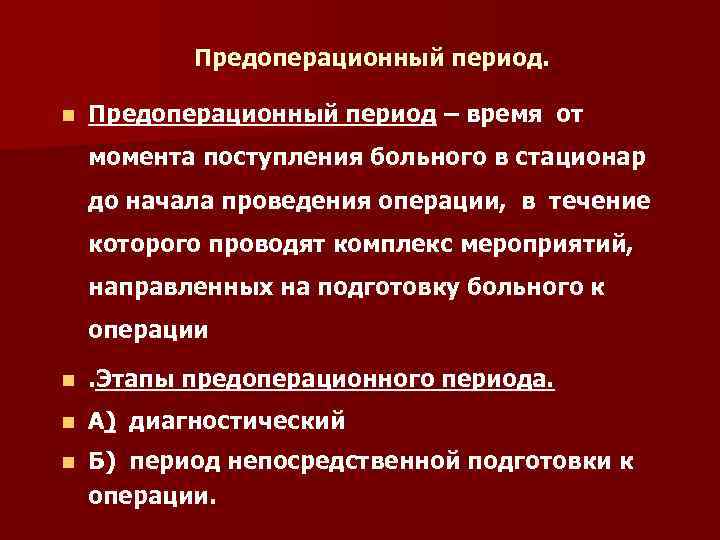 Предоперационный период.

• Предоперационный период – время от момента поступления больного в стационар до начала проведения операции, в течение которого проводят комплекс мероприятий, направленных на подготовку больного к операции

• .Этапы предоперационного периода.

• А) диагностический

• Б) период непосредственной подготовки к операции.